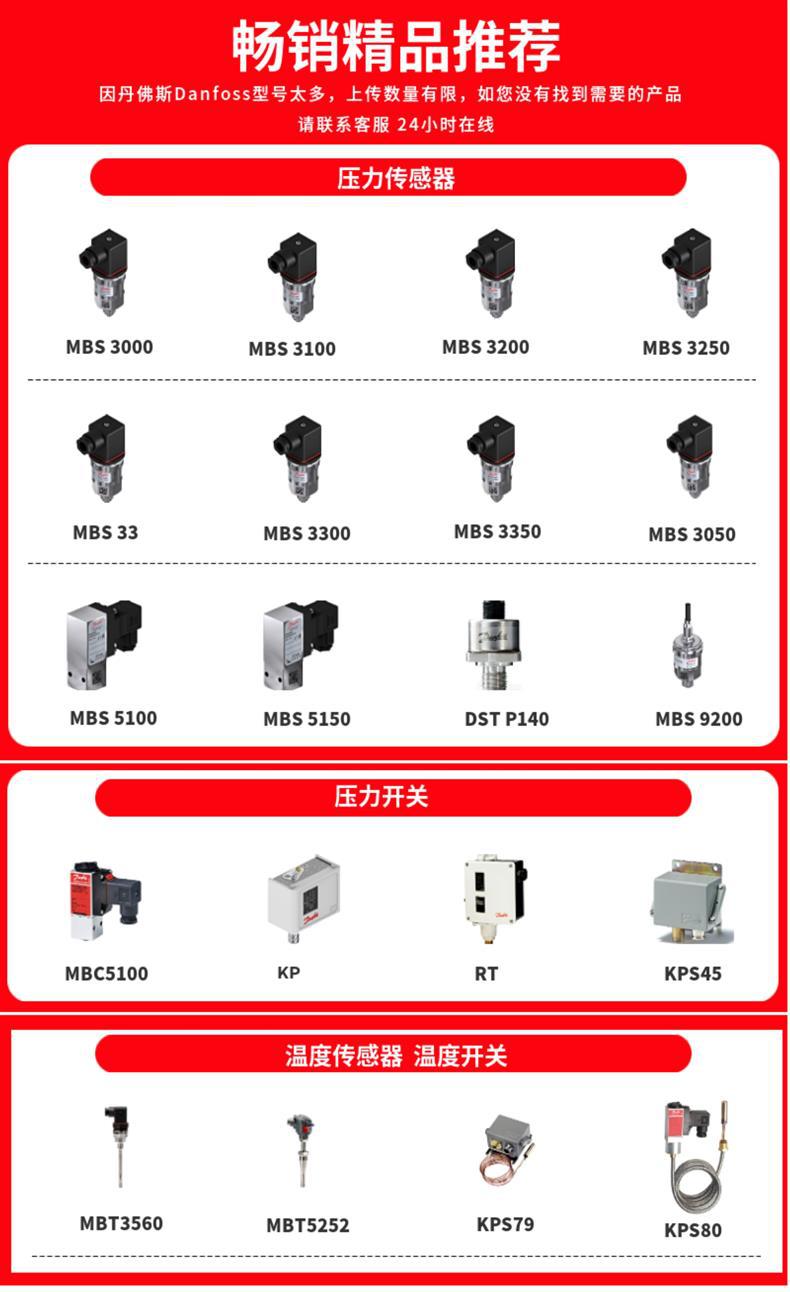 畅销精品推荐

因丹佛斯Danfoss型号太多，上传数量有限，如您没有找到需要的产品

请联系客服 24小时在线

压力传感器

MBS 3000 MBS 3100 MBS 3200 MBS 3250

MBS 33 MBS 3300 MBS 3350 MBS 3050

MBS 5100 MBS 5150 DST P140 MBS 9200

压力开关

MBC5100 KP RT KPS45

温度传感器 温度开关

MBT3560 MBT5252 KPS79 KPS80